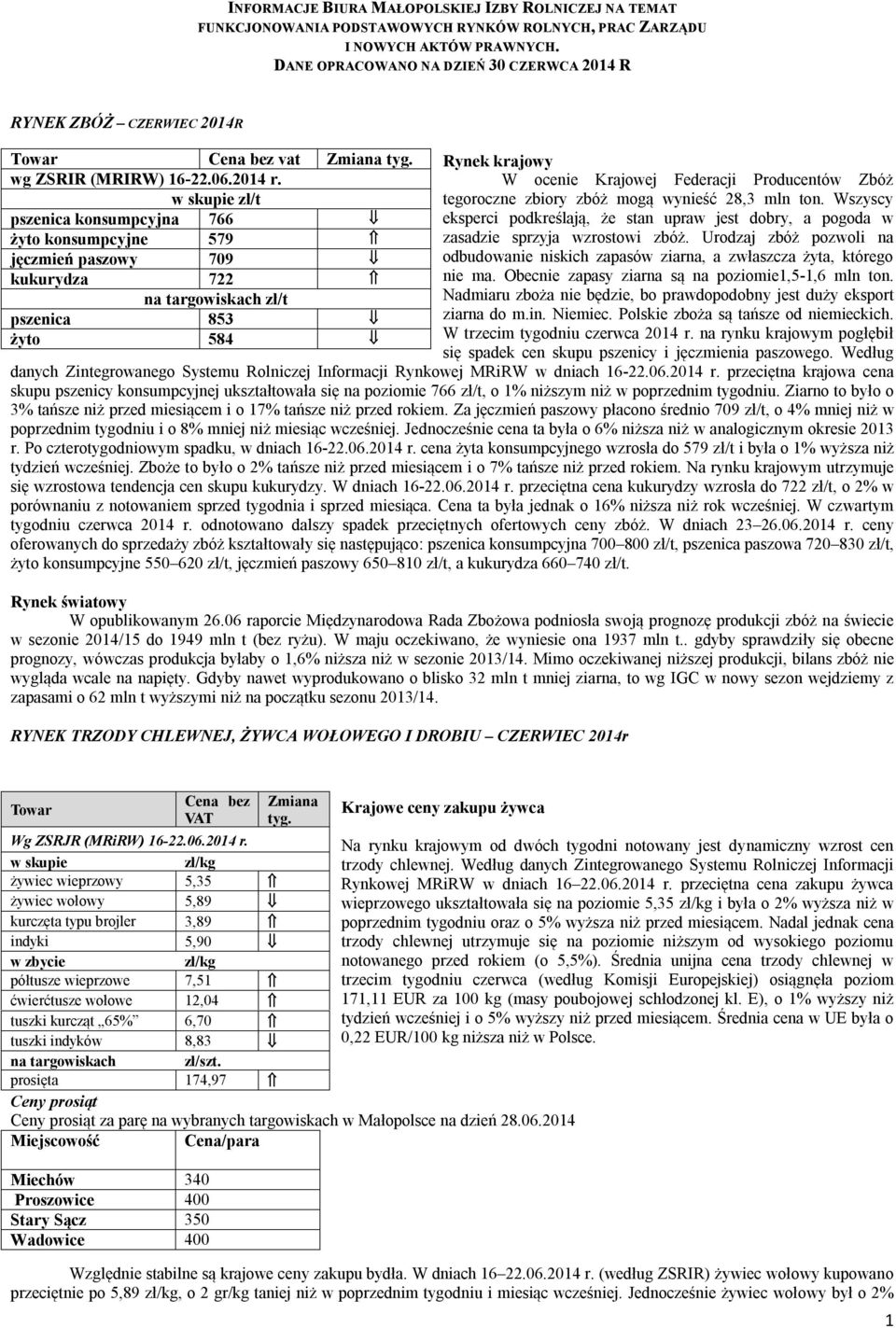 INFORMACJE BIURA MAŁOPOLSKIEJ IZBY ROLNICZEJ NA TEMAT FUNKCJONOWANIA PODSTAWOWYCH RYNKÓW ROLNYCH, PRAC ZARZĄDU I NOWYCH AKTÓW PRAWNYCH.
DANE OPRACOWANO NA DZIEŃ 30 CZERWCA 2014 R

RYNEK ZBÓŻ – CZERWIEC 2014R

| Towar | Cena bez vat | Zmiana tyg. |
|---|---|---|
| wg ZSRIR (MRIRW) 16-22.06.2014 r. | | |
| w skupie zł/t | | |
| pszenica konsumpcyjna | 766 | ⇓ |
| żyto konsumpcyjne | 579 | ⇑ |
| jęczmień paszowy | 709 | ⇓ |
| kukurydza | 722 | ⇑ |
| na targowiskach zł/t | | |
| pszenica | 853 | ⇓ |
| żyto | 584 | ⇓ |

Rynek krajowy
W ocenie Krajowej Federacji Producentów Zbóż tegoroczne zbiory zbóż mogą wynieść 28,3 mln ton. Wszyscy eksperci podkreślają, że stan upraw jest dobry, a pogoda w zasadzie sprzyja wzrostowi zbóż. Urodzaj zbóż pozwoli na odbudowanie niskich zapasów ziarna, a zwłaszcza żyta, którego nie ma. Obecnie zapasy ziarna są na poziomie1,5-1,6 mln ton. Nadmiaru zboża nie będzie, bo prawdopodobny jest duży eksport ziarna do m.in. Niemiec. Polskie zboża są tańsze od niemieckich. W trzecim tygodniu czerwca 2014 r. na rynku krajowym pogłębił się spadek cen skupu pszenicy i jęczmienia paszowego. Według danych Zintegrowanego Systemu Rolniczej Informacji Rynkowej MRiRW w dniach 16-22.06.2014 r. przeciętna krajowa cena skupu pszenicy konsumpcyjnej ukształtowała się na poziomie 766 zł/t, o 1% niższym niż w poprzednim tygodniu. Ziarno to było o 3% tańsze niż przed miesiącem i o 17% tańsze niż przed rokiem. Za jęczmień paszowy płacono średnio 709 zł/t, o 4% mniej niż w poprzednim tygodniu i o 8% mniej niż miesiąc wcześniej. Jednocześnie cena ta była o 6% niższa niż w analogicznym okresie 2013 r. Po czterotygodniowym spadku, w dniach 16-22.06.2014 r. cena żyta konsumpcyjnego wzrosła do 579 zł/t i była o 1% wyższa niż tydzień wcześniej. Zboże to było o 2% tańsze niż przed miesiącem i o 7% tańsze niż przed rokiem. Na rynku krajowym utrzymuje się wzrostowa tendencja cen skupu kukurydzy. W dniach 16-22.06.2014 r. przeciętna cena kukurydzy wzrosła do 722 zł/t, o 2% w porównaniu z notowaniem sprzed tygodnia i sprzed miesiąca. Cena ta była jednak o 16% niższa niż rok wcześniej. W czwartym tygodniu czerwca 2014 r. odnotowano dalszy spadek przeciętnych ofertowych ceny zbóż. W dniach 23–26.06.2014 r. ceny oferowanych do sprzedaży zbóż kształtowały się następująco: pszenica konsumpcyjna 700–800 zł/t, pszenica paszowa 720–830 zł/t, żyto konsumpcyjne 550–620 zł/t, jęczmień paszowy 650–810 zł/t, a kukurydza 660–740 zł/t.

Rynek światowy
W opublikowanym 26.06 raporcie Międzynarodowa Rada Zbożowa podniosła swoją prognozę produkcji zbóż na świecie w sezonie 2014/15 do 1949 mln t (bez ryżu). W maju oczekiwano, że wyniesie ona 1937 mln t.. gdyby sprawdziły się obecne prognozy, wówczas produkcja byłaby o 1,6% niższa niż w sezonie 2013/14. Mimo oczekiwanej niższej produkcji, bilans zbóż nie wygląda wcale na napięty. Gdyby nawet wyprodukowano o blisko 32 mln t mniej ziarna, to wg IGC w nowy sezon wejdziemy z zapasami o 62 mln t wyższymi niż na początku sezonu 2013/14.

RYNEK TRZODY CHLEWNEJ, ŻYWCA WOŁOWEGO I DROBIU – CZERWIEC 2014r

| Towar | Cena bez VAT | Zmiana tyg. |
|---|---|---|
| Wg ZSRJR (MRiRW) 16-22.06.2014 r. | | |
| w skupie | zł/kg | |
| żywiec wieprzowy | 5,35 | ⇑ |
| żywiec wołowy | 5,89 | ⇓ |
| kurczęta typu brojler | 3,89 | ⇑ |
| indyki | 5,90 | ⇓ |
| w zbycie | zł/kg | |
| półtusze wieprzowe | 7,51 | ⇑ |
| ćwierćtusze wołowe | 12,04 | ⇑ |
| tuszki kurcząt „65%” | 6,70 | ⇑ |
| tuszki indyków | 8,83 | ⇓ |
| na targowiskach | zł/szt. | |
| prosięta | 174,97 | ⇑ |

Krajowe ceny zakupu żywca
Na rynku krajowym od dwóch tygodni notowany jest dynamiczny wzrost cen trzody chlewnej. Według danych Zintegrowanego Systemu Rolniczej Informacji Rynkowej MRiRW w dniach 16–22.06.2014 r. przeciętna cena zakupu żywca wieprzowego ukształtowała się na poziomie 5,35 zł/kg i była o 2% wyższa niż w poprzednim tygodniu oraz o 5% wyższa niż przed miesiącem. Nadal jednak cena trzody chlewnej utrzymuje się na poziomie niższym od wysokiego poziomu notowanego przed rokiem (o 5,5%). Średnia unijna cena trzody chlewnej w trzecim tygodniu czerwca (według Komisji Europejskiej) osiągnęła poziom 171,11 EUR za 100 kg (masy poubojowej schłodzonej kl. E), o 1% wyższy niż tydzień wcześniej i o 5% wyższy niż przed miesiącem. Średnia cena w UE była o 0,22 EUR/100 kg niższa niż w Polsce.

Ceny prosiąt
Ceny prosiąt za parę na wybranych targowiskach w Małopolsce na dzień 28.06.2014

| Miejscowość | Cena/para |
|---|---|
| Miechów | 340 |
| Proszowice | 400 |
| Stary Sącz | 350 |
| Wadowice | 400 |

Względnie stabilne są krajowe ceny zakupu bydła. W dniach 16–22.06.2014 r. (według ZSRIR) żywiec wołowy kupowano przeciętnie po 5,89 zł/kg, o 2 gr/kg taniej niż w poprzednim tygodniu i miesiąc wcześniej. Jednocześnie żywiec wołowy był o 2%

1